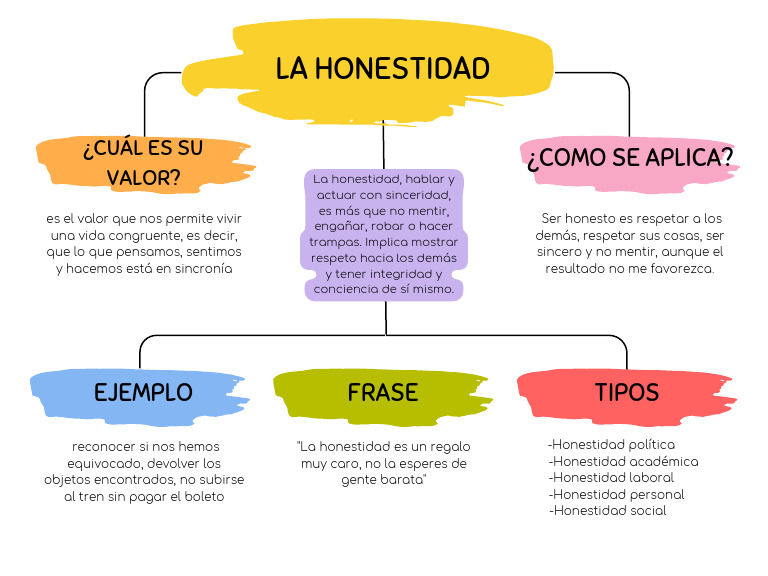 LA HONESTIDAD

¿CUÁL ES SU VALOR?

es el valor que nos permite vivir una vida congruente, es decir, que lo que pensamos, sentimos y hacemos está en sincronía

La honestidad, hablar y actuar con sinceridad, es más que no mentir, engañar, robar o hacer trampas. Implica mostrar respeto hacia los demás y tener integridad y conciencia de sí mismo.

¿COMO SE APLICA?

Ser honesto es respetar a los demás, respetar sus cosas, ser sincero y no mentir, aunque el resultado no me favorezca.

EJEMPLO

reconocer si nos hemos equivocado, devolver los objetos encontrados, no subirse al tren sin pagar el boleto

FRASE

"La honestidad es un regalo muy caro, no la esperes de gente barata"

TIPOS

-Honestidad política
-Honestidad académica
-Honestidad laboral
-Honestidad personal
-Honestidad social